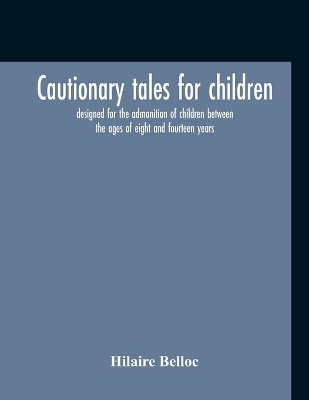 Cautionary tales for children

designed for the admonition of children between the ages of eight and fourteen years

Hilaire Belloc